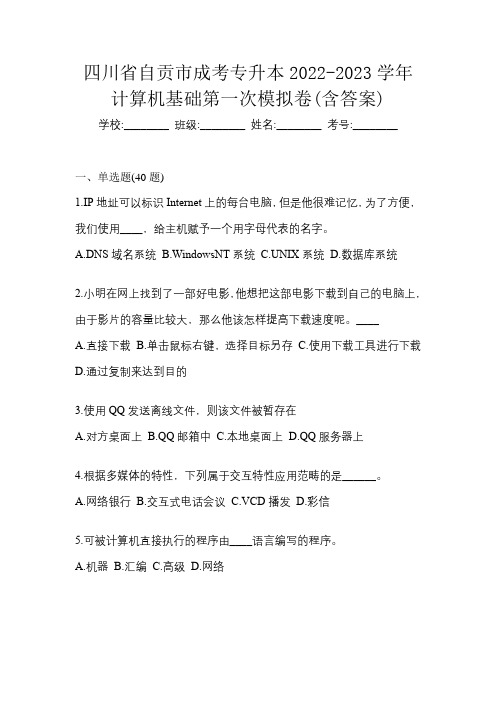 四川省自贡市成考专升本 2022-2023 学年计算机基础第一次模拟卷(含答案)

学校:________ 班级:________ 姓名:________ 考号:________

一、单选题(40 题)

1.IP 地址可以标识 Internet 上的每台电脑，但是他很难记忆，为了方便，我们使用____，给主机赋予一个用字母代表的名字。

A.DNS 域名系统 B.WindowsNT 系统 C.UNIX 系统 D.数据库系统

2.小明在网上找到了一部好电影，他想把这部电影下载到自己的电脑上，由于影片的容量比较大，那么他该怎样提高下载速度呢。____

A.直接下载 B.单击鼠标右键，选择目标另存 C.使用下载工具进行下载 D.通过复制来达到目的

3.使用 QQ 发送离线文件，则该文件被暂存在

A.对方桌面上 B.QQ 邮箱中 C.本地桌面上 D.QQ 服务器上

4.根据多媒体的特性，下列属于交互特性应用范畴的是______。

A.网络银行 B.交互式电话会议 C.VCD 播发 D.彩信

5.可被计算机直接执行的程序由____语言编写的程序。

A.机器 B.汇编 C.高级 D.网络